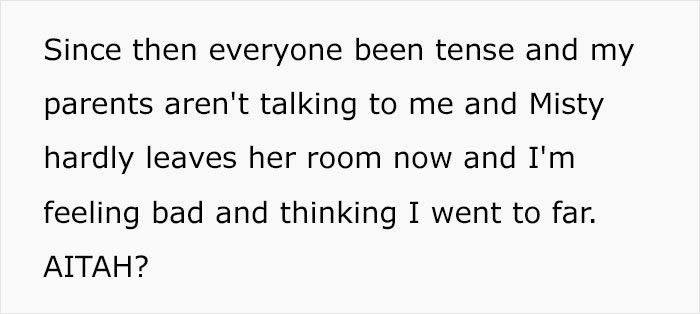 Since then everyone been tense and my parents aren't talking to me and Misty hardly leaves her room now and I'm feeling bad and thinking I went to far. AITAH?